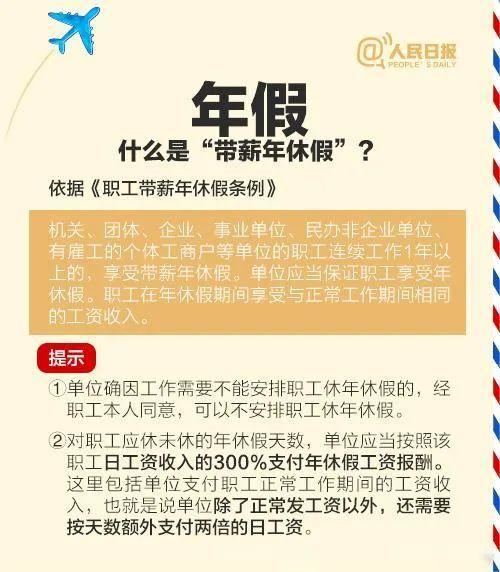 @人民日报
PEOPLE'S DAILY

年假

什么是“带薪年休假”？

依据《职工带薪年休假条例》

机关、团体、企业、事业单位、民办非企业单位、有雇工的个体工商户等单位的职工连续工作1年以上的，享受带薪年休假。单位应当保证职工享受年休假。职工在年休假期间享受与正常工作期间相同的工资收入。

提示

①单位确因工作需要不能安排职工休年休假的，经职工本人同意，可以不安排职工休年休假。

②对职工应休未休的年休假天数，单位应当按照该职工日工资收入的300%支付年休假工资报酬。这里包括单位支付职工正常工作期间的工资收入，也就是说单位除了正常发工资以外，还需要按天数额外支付两倍的日工资。